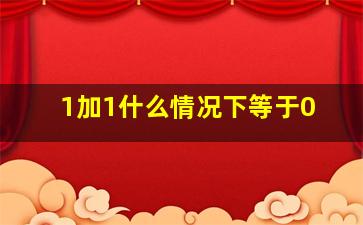 1加1什么情况下等于0